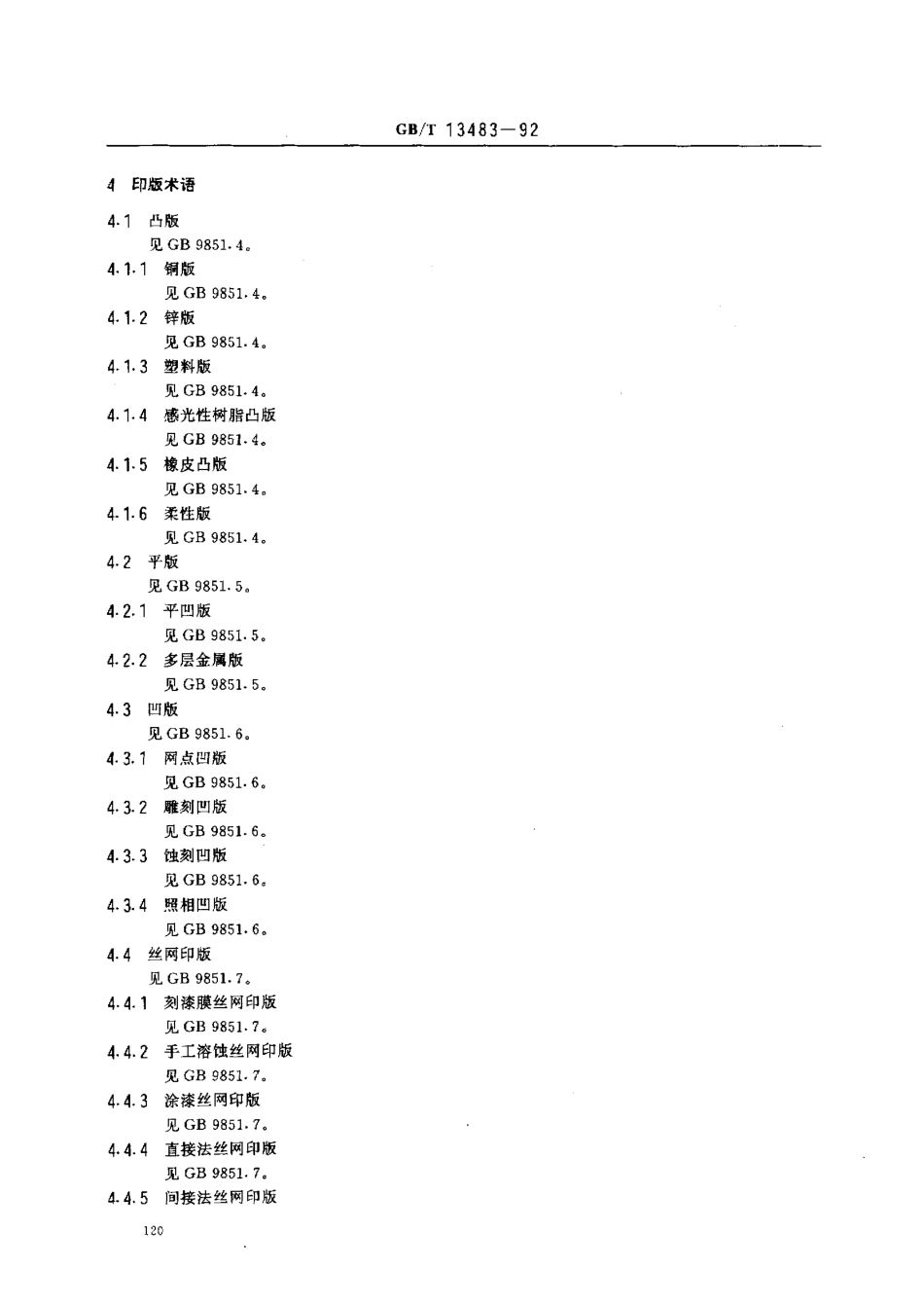 GB/T 13483—92

4 印版术语

4.1 凸版
见 GB 9851.4。

4.1.1 铜版
见 GB 9851.4。

4.1.2 锌版
见 GB 9851.4。

4.1.3 塑料版
见 GB 9851.4。

4.1.4 感光性树脂凸版
见 GB 9851.4。

4.1.5 橡皮凸版
见 GB 9851.4。

4.1.6 柔性版
见 GB 9851.4。

4.2 平版
见 GB 9851.5。

4.2.1 平凹版
见 GB 9851.5。

4.2.2 多层金属版
见 GB 9851.5。

4.3 凹版
见 GB 9851.6。

4.3.1 网点凹版
见 GB 9851.6。

4.3.2 雕刻凹版
见 GB 9851.6。

4.3.3 蚀刻凹版
见 GB 9851.6。

4.3.4 照相凹版
见 GB 9851.6。

4.4 丝网印版
见 GB 9851.7。

4.4.1 刻漆膜丝网印版
见 GB 9851.7。

4.4.2 手工溶蚀丝网印版
见 GB 9851.7。

4.4.3 涂漆丝网印版
见 GB 9851.7。

4.4.4 直接法丝网印版
见 GB 9851.7。

4.4.5 间接法丝网印版

120